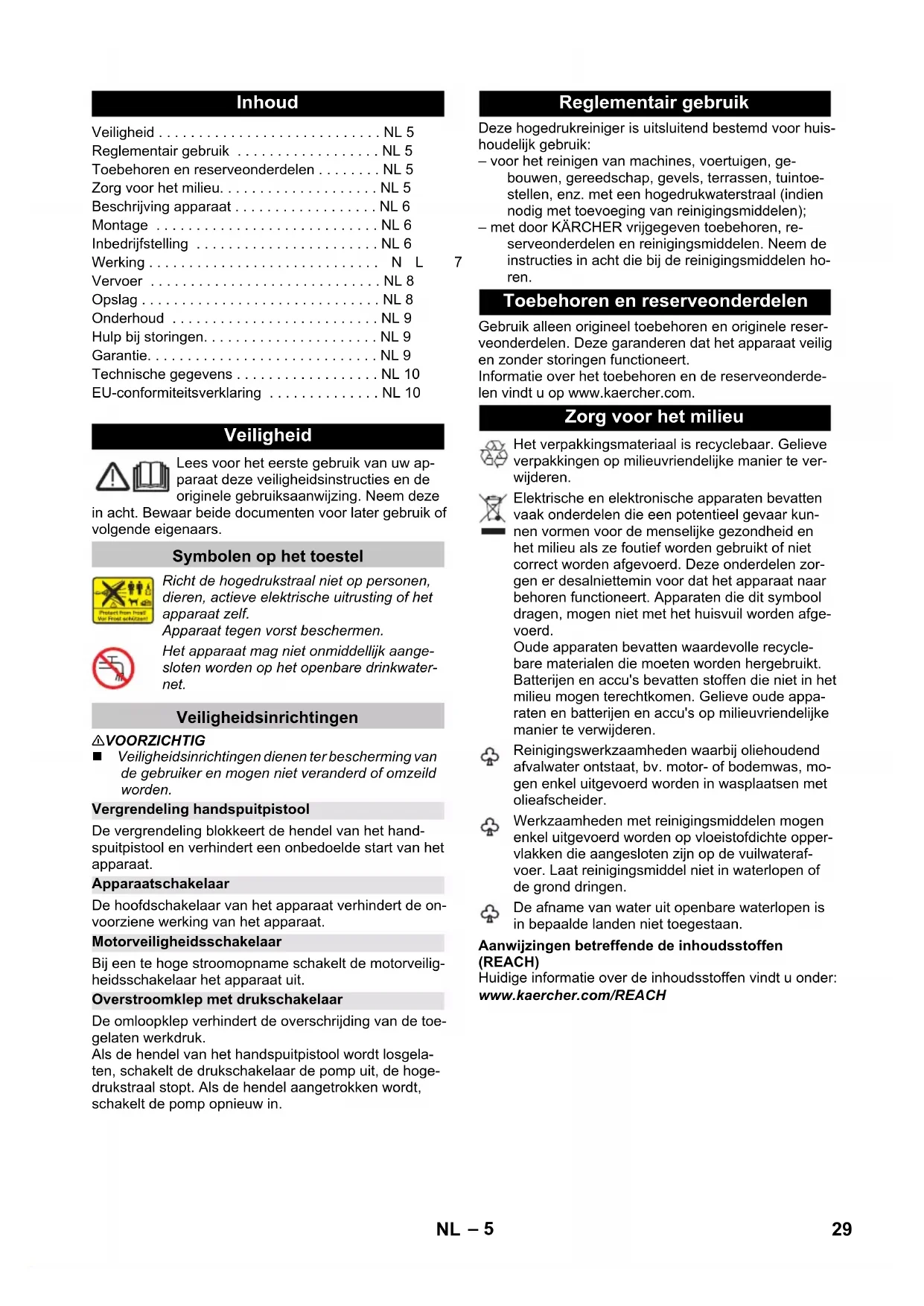 Inhoud

Veiligheid . . . . . . . . . . . . . . . . . . . . . . . . . . . . NL 5
Reglementair gebruik . . . . . . . . . . . . . . . . . . NL 5
Toebehoren en reserveonderdelen . . . . . . . . NL 5
Zorg voor het milieu. . . . . . . . . . . . . . . . . . . . NL 5
Beschrijving apparaat . . . . . . . . . . . . . . . . . . NL 6
Montage . . . . . . . . . . . . . . . . . . . . . . . . . . . . NL 6
Inbedrijfstelling . . . . . . . . . . . . . . . . . . . . . . . NL 6
Werking . . . . . . . . . . . . . . . . . . . . . . . . . . . . . N L 7
Vervoer . . . . . . . . . . . . . . . . . . . . . . . . . . . . . NL 8
Opslag . . . . . . . . . . . . . . . . . . . . . . . . . . . . . . NL 8
Onderhoud . . . . . . . . . . . . . . . . . . . . . . . . . . NL 9
Hulp bij storingen. . . . . . . . . . . . . . . . . . . . . . NL 9
Garantie. . . . . . . . . . . . . . . . . . . . . . . . . . . . . NL 9
Technische gegevens . . . . . . . . . . . . . . . . . . NL 10
EU-conformiteitsverklaring . . . . . . . . . . . . . . NL 10

Veiligheid

Lees voor het eerste gebruik van uw apparaat deze veiligheidsinstructies en de originele gebruiksaanwijzing. Neem deze in acht. Bewaar beide documenten voor later gebruik of volgende eigenaars.

Symbolen op het toestel

Protect from frost
Vor Frost schützen!

Richt de hogedrukstraal niet op personen, dieren, actieve elektrische uitrusting of het apparaat zelf.
Apparaat tegen vorst beschermen.

Het apparaat mag niet onmiddellijk aangesloten worden op het openbare drinkwaternet.

Veiligheidsinrichtingen

⚠VOORZICHTIG
■ Veiligheidsinrichtingen dienen ter bescherming van de gebruiker en mogen niet veranderd of omzeild worden.

Vergrendeling handspuitpistool
De vergrendeling blokkeert de hendel van het handspuitpistool en verhindert een onbedoelde start van het apparaat.

Apparaatschakelaar
De hoofdschakelaar van het apparaat verhindert de onvoorziene werking van het apparaat.

Motorveiligheidsschakelaar
Bij een te hoge stroomopname schakelt de motorveiligheidsschakelaar het apparaat uit.

Overstroomklep met drukschakelaar
De omloopklep verhindert de overschrijding van de toegelaten werkdruk.
Als de hendel van het handspuitpistool wordt losgelaten, schakelt de drukschakelaar de pomp uit, de hogedrukstraal stopt. Als de hendel aangetrokken wordt, schakelt de pomp opnieuw in.

Reglementair gebruik

Deze hogedrukreiniger is uitsluitend bestemd voor huishoudelijk gebruik:
– voor het reinigen van machines, voertuigen, gebouwen, gereedschap, gevels, terrassen, tuintoestellen, enz. met een hogedrukwaterstraal (indien nodig met toevoeging van reinigingsmiddelen);
– met door KÄRCHER vrijgegeven toebehoren, reserveonderdelen en reinigingsmiddelen. Neem de instructies in acht die bij de reinigingsmiddelen horen.

Toebehoren en reserveonderdelen

Gebruik alleen origineel toebehoren en originele reserveonderdelen. Deze garanderen dat het apparaat veilig en zonder storingen functioneert.
Informatie over het toebehoren en de reserveonderdelen vindt u op www.kaercher.com.

Zorg voor het milieu

Het verpakkingsmateriaal is recyclebaar. Gelieve verpakkingen op milieuvriendelijke manier te verwijderen.

Elektrische en elektronische apparaten bevatten vaak onderdelen die een potentieel gevaar kunnen vormen voor de menselijke gezondheid en het milieu als ze foutief worden gebruikt of niet correct worden afgevoerd. Deze onderdelen zorgen er desalniettemin voor dat het apparaat naar behoren functioneert. Apparaten die dit symbool dragen, mogen niet met het huisvuil worden afgevoerd.
Oude apparaten bevatten waardevolle recyclebare materialen die moeten worden hergebruikt. Batterijen en accu's bevatten stoffen die niet in het milieu mogen terechtkomen. Gelieve oude apparaten en batterijen en accu's op milieuvriendelijke manier te verwijderen.

Reinigingswerkzaamheden waarbij oliehoudend afvalwater ontstaat, bv. motor- of bodemwas, mogen enkel uitgevoerd worden in wasplaatsen met olieafscheider.

Werkzaamheden met reinigingsmiddelen mogen enkel uitgevoerd worden op vloeistofdichte oppervlakken die aangesloten zijn op de vuilwaterafvoer. Laat reinigingsmiddel niet in waterlopen of de grond dringen.

De afname van water uit openbare waterlopen is in bepaalde landen niet toegestaan.

Aanwijzingen betreffende de inhoudsstoffen (REACH)
Huidige informatie over de inhoudsstoffen vindt u onder:
www.kaercher.com/REACH

NL – 5

29